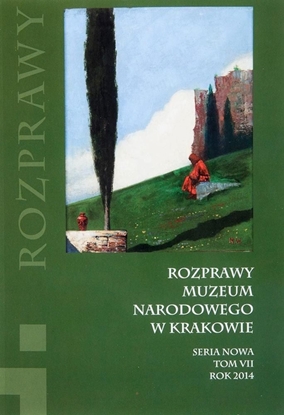 ROZPRAWY

ROZPRAWY
MUZEUM
NARODOWEGO
W KRAKOWIE

SERIA NOWA
TOM VII
ROK 2014